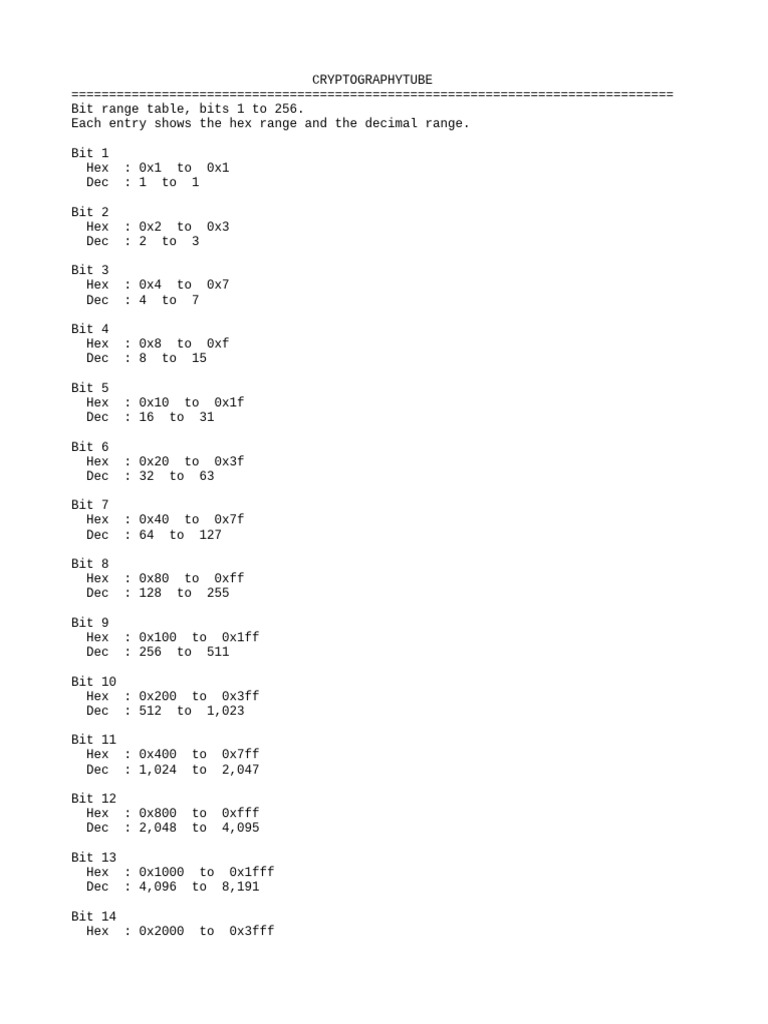 CRYPTOGRAPHYTUBE

================================================================================

Bit range table, bits 1 to 256.
Each entry shows the hex range and the decimal range.

Bit 1
Hex : 0x1 to 0x1
Dec : 1 to 1

Bit 2
Hex : 0x2 to 0x3
Dec : 2 to 3

Bit 3
Hex : 0x4 to 0x7
Dec : 4 to 7

Bit 4
Hex : 0x8 to 0xf
Dec : 8 to 15

Bit 5
Hex : 0x10 to 0x1f
Dec : 16 to 31

Bit 6
Hex : 0x20 to 0x3f
Dec : 32 to 63

Bit 7
Hex : 0x40 to 0x7f
Dec : 64 to 127

Bit 8
Hex : 0x80 to 0xff
Dec : 128 to 255

Bit 9
Hex : 0x100 to 0x1ff
Dec : 256 to 511

Bit 10
Hex : 0x200 to 0x3ff
Dec : 512 to 1,023

Bit 11
Hex : 0x400 to 0x7ff
Dec : 1,024 to 2,047

Bit 12
Hex : 0x800 to 0xfff
Dec : 2,048 to 4,095

Bit 13
Hex : 0x1000 to 0x1fff
Dec : 4,096 to 8,191

Bit 14
Hex : 0x2000 to 0x3fff